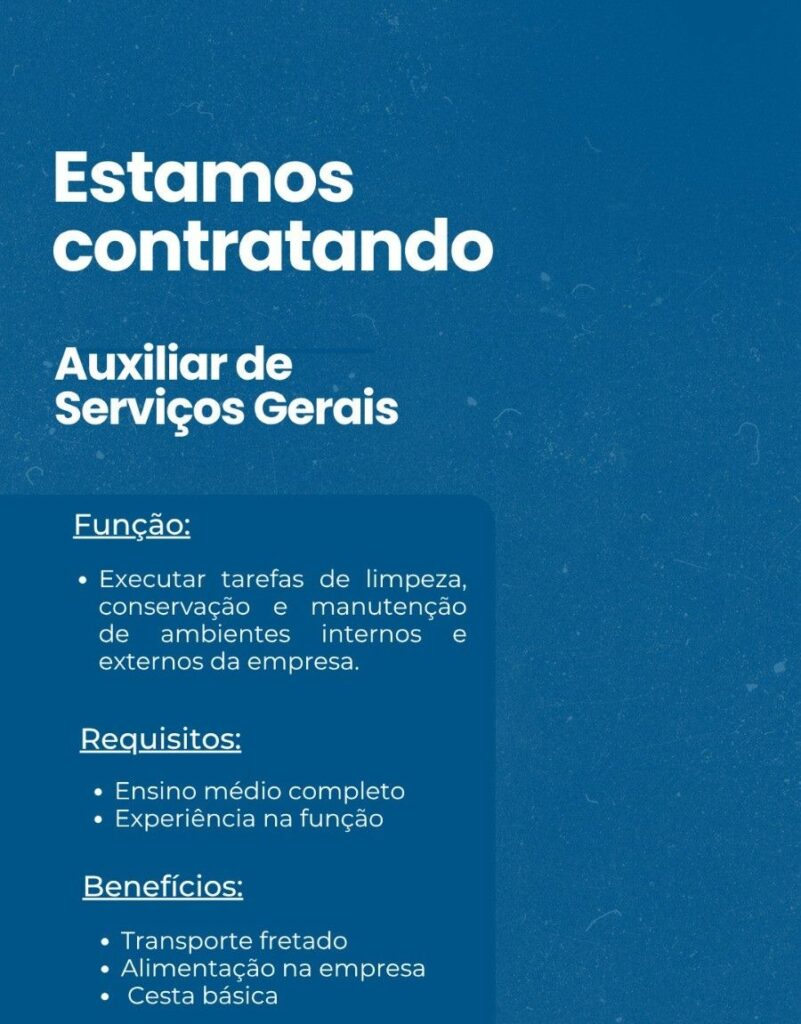 Estamos contratando

Auxiliar de
Serviços Gerais

Função:

• Executar tarefas de limpeza, conservação e manutenção de ambientes internos e externos da empresa.

Requisitos:

• Ensino médio completo
• Experiência na função

Benefícios:

• Transporte fretado
• Alimentação na empresa
• Cesta básica